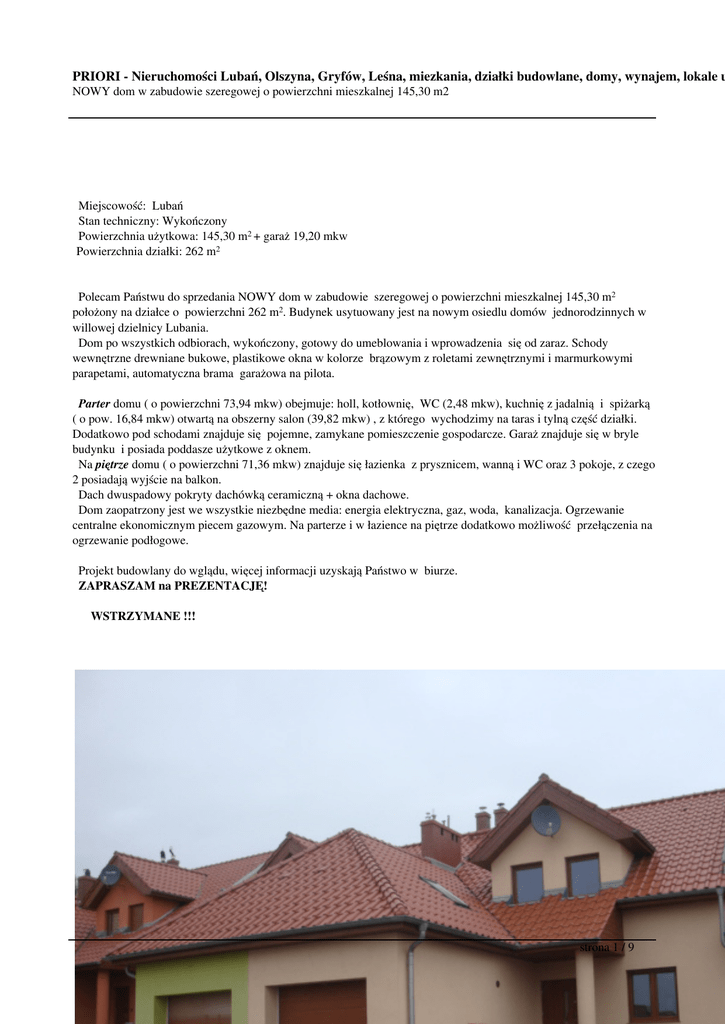 PRIORI - Nieruchomości Lubań, Olszyna, Gryfów, Leśna, miezkania, działki budowlane, domy, wynajem, lokale u
NOWY dom w zabudowie szeregowej o powierzchni mieszkalnej 145,30 m2

Miejscowość: Lubań
Stan techniczny: Wykończony
Powierzchnia użytkowa: 145,30 m$^2$ + garaż 19,20 mkw
Powierzchnia działki: 262 m$^2$

Polecam Państwu do sprzedania NOWY dom w zabudowie szeregowej o powierzchni mieszkalnej 145,30 m$^2$ położony na działce o powierzchni 262 m$^2$. Budynek usytuowany jest na nowym osiedlu domów jednorodzinnych w willowej dzielnicy Lubania.
Dom po wszystkich odbiorach, wykończony, gotowy do umeblowania i wprowadzenia się od zaraz. Schody wewnętrzne drewniane bukowe, plastikowe okna w kolorze brązowym z roletami zewnętrznymi i marmurkowymi parapetami, automatyczna brama garażowa na pilota.

Parter domu ( o powierzchni 73,94 mkw) obejmuje: holl, kotłownię, WC (2,48 mkw), kuchnię z jadalnią i spiżarką ( o pow. 16,84 mkw) otwartą na obszerny salon (39,82 mkw) , z którego wychodzimy na taras i tylną część działki. Dodatkowo pod schodami znajduje się pojemne, zamykane pomieszczenie gospodarcze. Garaż znajduje się w bryle budynku i posiada poddasze użytkowe z oknem.
Na piętrze domu ( o powierzchni 71,36 mkw) znajduje się łazienka z prysznicem, wanną i WC oraz 3 pokoje, z czego 2 posiadają wyjście na balkon.
Dach dwuspadowy pokryty dachówką ceramiczną + okna dachowe.
Dom zaopatrzony jest we wszystkie niezbędne media: energia elektryczna, gaz, woda, kanalizacja. Ogrzewanie centralne ekonomicznym piecem gazowym. Na parterze i w łazience na piętrze dodatkowo możliwość przełączenia na ogrzewanie podłogowe.

Projekt budowlany do wglądu, więcej informacji uzyskają Państwo w biurze.
ZAPRASZAM na PREZENTACJĘ!

WSTRZYMANE !!!

strona 1 / 9